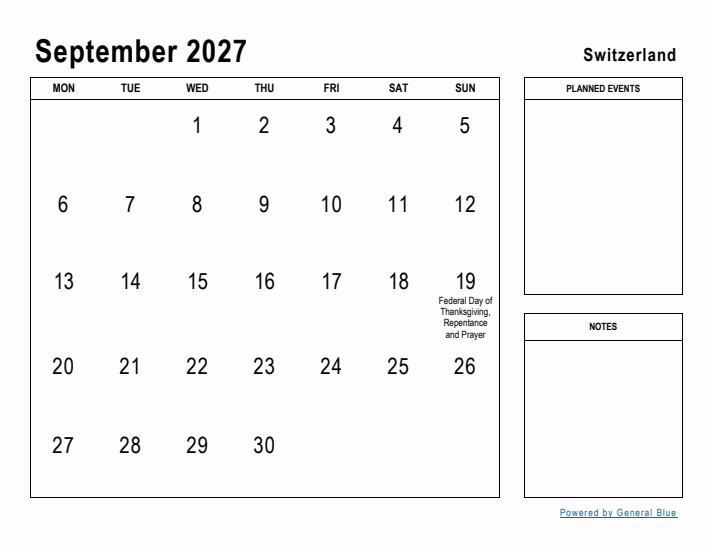 September 2027

Switzerland

| MON | TUE | WED | THU | FRI | SAT | SUN |
|---|---|---|---|---|---|---|
| | | 1 | 2 | 3 | 4 | 5 |
| 6 | 7 | 8 | 9 | 10 | 11 | 12 |
| 13 | 14 | 15 | 16 | 17 | 18 | 19 Federal Day of Thanksgiving, Repentance and Prayer |
| 20 | 21 | 22 | 23 | 24 | 25 | 26 |
| 27 | 28 | 29 | 30 | | | |

PLANNED EVENTS

NOTES

Powered by General Blue